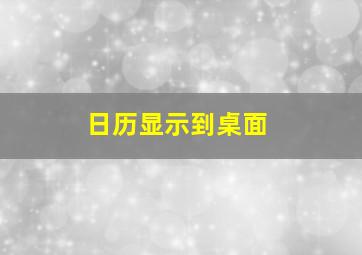 日历显示到桌面